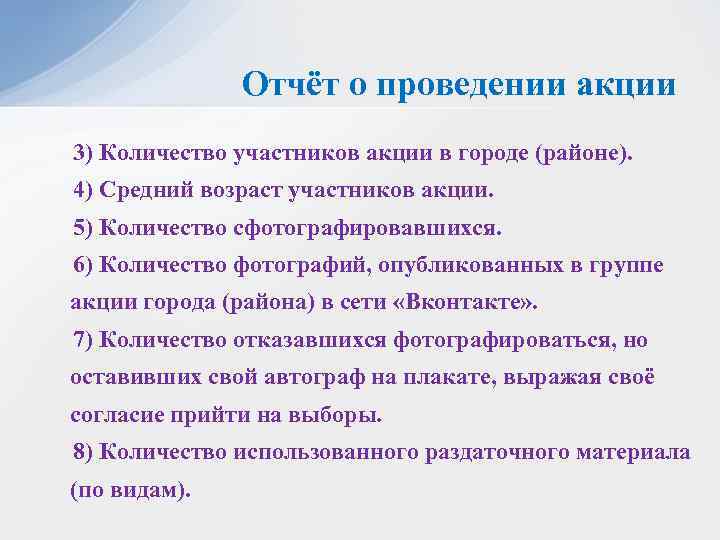 Отчёт о проведении акции

3) Количество участников акции в городе (районе).

4) Средний возраст участников акции.

5) Количество сфотографировавшихся.

6) Количество фотографий, опубликованных в группе акции города (района) в сети «Вконтакте».

7) Количество отказавшихся фотографироваться, но оставивших свой автограф на плакате, выражая своё согласие прийти на выборы.

8) Количество использованного раздаточного материала (по видам).